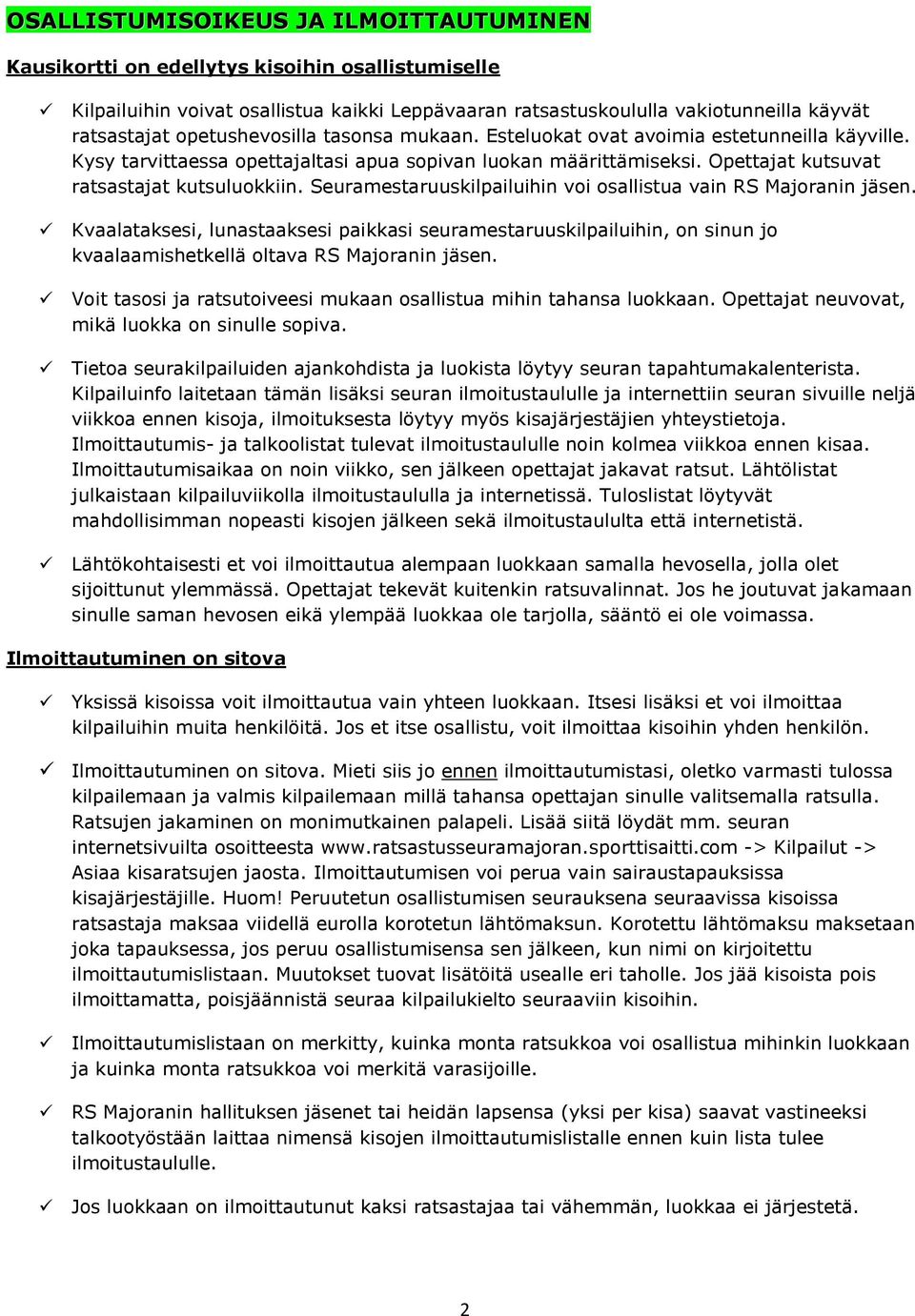 OSALLISTUMISOIKEUS JA ILMOITTAUTUMINEN

Kausikortti on edellytys kisoihin osallistumiselle

✓ Kilpailuihin voivat osallistua kaikki Leppävaaran ratsastuskoululla vakiotunneilla käyvät ratsastajat opetushevosilla tasonsa mukaan. Esteluokat ovat avoimia estetunneilla käyville. Kysy tarvittaessa opettajaltasi apua sopivan luokan määrittämiseksi. Opettajat kutsuvat ratsastajat kutsuluokkiin. Seuramestaruuskilpailuihin voi osallistua vain RS Majoranin jäsen.

✓ Kvaalataksesi, lunastaaksesi paikkasi seuramestaruuskilpailuihin, on sinun jo kvaalaamishetkellä oltava RS Majoranin jäsen.

✓ Voit tasosi ja ratsutoiveesi mukaan osallistua mihin tahansa luokkaan. Opettajat neuvovat, mikä luokka on sinulle sopiva.

✓ Tietoa seurakilpailuiden ajankohdista ja luokista löytyy seuran tapahtumakalenterista. Kilpailuinfo laitetaan tämän lisäksi seuran ilmoitustaululle ja internettiin seuran sivuille neljä viikkoa ennen kisoja, ilmoituksesta löytyy myös kisajärjestäjien yhteystietoja. Ilmoittautumis- ja talkoolistat tulevat ilmoitustaululle noin kolmea viikkoa ennen kisaa. Ilmoittautumisaikaa on noin viikko, sen jälkeen opettajat jakavat ratsut. Lähtölistat julkaistaan kilpailuviikolla ilmoitustaululla ja internetissä. Tuloslistat löytyvät mahdollisimman nopeasti kisojen jälkeen sekä ilmoitustaululta että internetistä.

✓ Lähtökohtaisesti et voi ilmoittautua alempaan luokkaan samalla hevosella, jolla olet sijoittunut ylemmässä. Opettajat tekevät kuitenkin ratsuvalinnat. Jos he joutuvat jakamaan sinulle saman hevosen eikä ylempää luokkaa ole tarjolla, sääntö ei ole voimassa.

Ilmoittautuminen on sitova

✓ Yksissä kisoissa voit ilmoittautua vain yhteen luokkaan. Itsesi lisäksi et voi ilmoittaa kilpailuihin muita henkilöitä. Jos et itse osallistu, voit ilmoittaa kisoihin yhden henkilön.

✓ Ilmoittautuminen on sitova. Mieti siis jo ennen ilmoittautumistasi, oletko varmasti tulossa kilpailemaan ja valmis kilpailemaan millä tahansa opettajan sinulle valitsemalla ratsulla. Ratsujen jakaminen on monimutkainen palapeli. Lisää siitä löydät mm. seuran internetsivuilta osoitteesta www.ratsastusseuramajoran.sporttisaitti.com -> Kilpailut -> Asiaa kisaratsujen jaosta. Ilmoittautumisen voi perua vain sairaustapauksissa kisajärjestäjille. Huom! Peruutetun osallistumisen seurauksena seuraavissa kisoissa ratsastaja maksaa viidellä eurolla korotetun lähtömaksun. Korotettu lähtömaksu maksetaan joka tapauksessa, jos peruu osallistumisensa sen jälkeen, kun nimi on kirjoitettu ilmoittautumislistaan. Muutokset tuovat lisätöitä usealle eri taholle. Jos jää kisoista pois ilmoittamatta, poisjäännistä seuraa kilpailukielto seuraaviin kisoihin.

✓ Ilmoittautumislistaan on merkitty, kuinka monta ratsukkoa voi osallistua mihinkin luokkaan ja kuinka monta ratsukkoa voi merkitä varasijoille.

✓ RS Majoranin hallituksen jäsenet tai heidän lapsensa (yksi per kisa) saavat vastineeksi talkootyöstään laittaa nimensä kisojen ilmoittautumislistalle ennen kuin lista tulee ilmoitustaululle.

✓ Jos luokkaan on ilmoittautunut kaksi ratsastajaa tai vähemmän, luokkaa ei järjestetä.

2